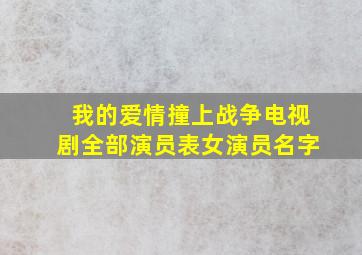 我的爱情撞上战争电视剧全部演员表女演员名字